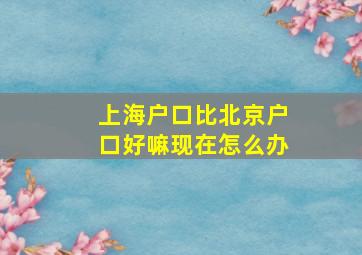 上海户口比北京户口好嘛现在怎么办